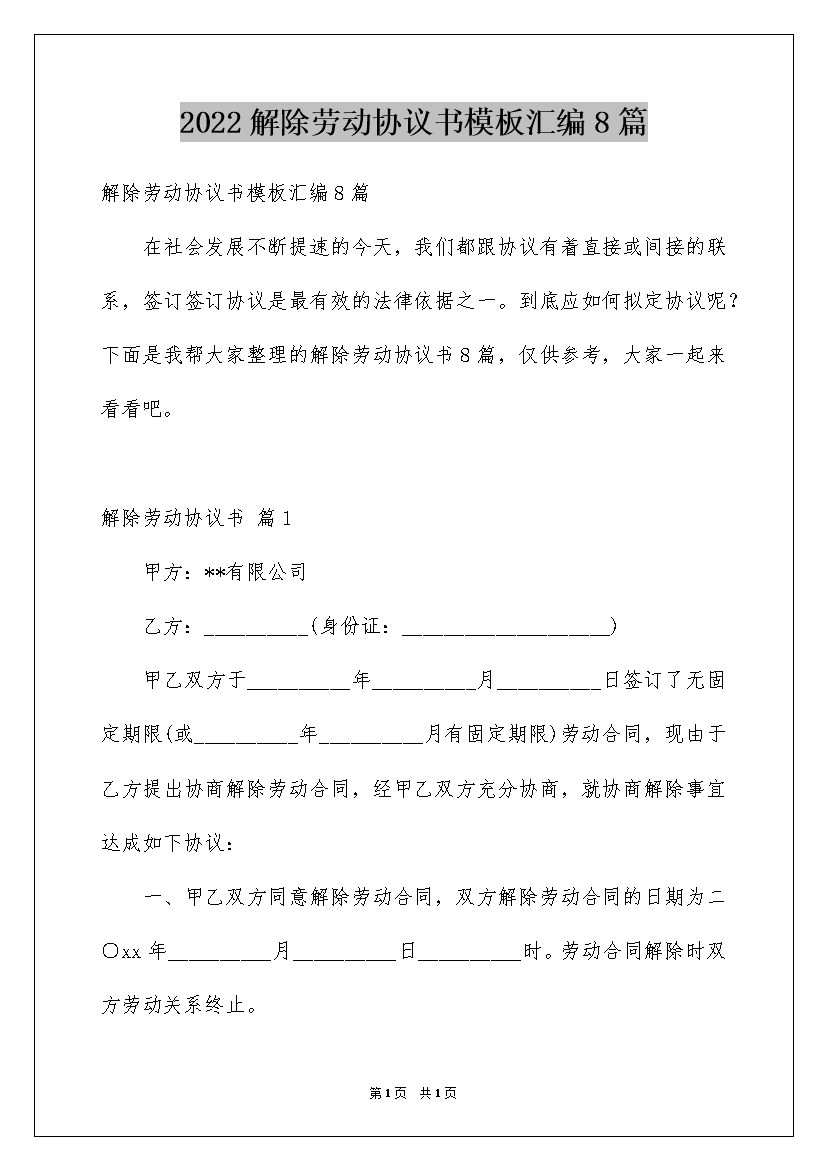 2022 解除劳动协议书模板汇编 8 篇

解除劳动协议书模板汇编 8 篇

在社会发展不断提速的今天，我们都跟协议有着直接或间接的联系，签订签订协议是最有效的法律依据之一。到底应如何拟定协议呢？下面是我帮大家整理的解除劳动协议书 8 篇，仅供参考，大家一起来看看吧。

解除劳动协议书 篇 1

甲方：**有限公司

乙方：__________(身份证：____________________)

甲乙双方于__________年__________月__________日签订了无固定期限(或__________年__________月有固定期限)劳动合同，现由于乙方提出协商解除劳动合同，经甲乙双方充分协商，就协商解除事宜达成如下协议：

一、甲乙双方同意解除劳动合同，双方解除劳动合同的日期为二〇xx 年__________月__________日__________时。劳动合同解除时双方劳动关系终止。

第 1 页 共 1 页